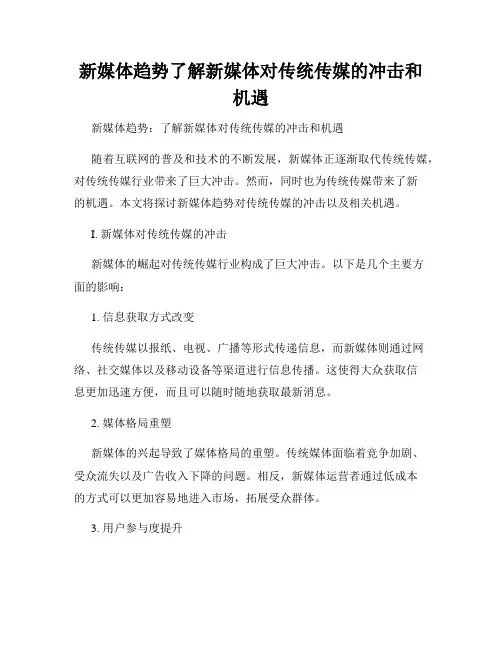 新媒体趋势了解新媒体对传统传媒的冲击和机遇

新媒体趋势：了解新媒体对传统传媒的冲击和机遇

随着互联网的普及和技术的不断发展，新媒体正逐渐取代传统传媒，对传统传媒行业带来了巨大冲击。然而，同时也为传统传媒带来了新的机遇。本文将探讨新媒体趋势对传统传媒的冲击以及相关机遇。

I. 新媒体对传统传媒的冲击

新媒体的崛起对传统传媒行业构成了巨大冲击。以下是几个主要方面的影响：

1. 信息获取方式改变

传统传媒以报纸、电视、广播等形式传递信息，而新媒体则通过网络、社交媒体以及移动设备等渠道进行信息传播。这使得大众获取信息更加迅速方便，而且可以随时随地获取最新消息。

2. 媒体格局重塑

新媒体的兴起导致了媒体格局的重塑。传统媒体面临着竞争加剧、受众流失以及广告收入下降的问题。相反，新媒体运营者通过低成本的方式可以更加容易地进入市场，拓展受众群体。

3. 用户参与度提升